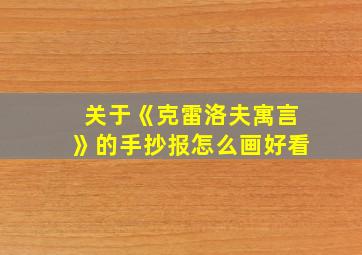 关于《克雷洛夫寓言》的手抄报怎么画好看